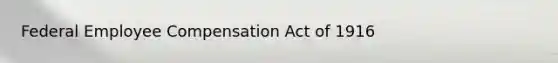 Federal Employee Compensation Act of 1916